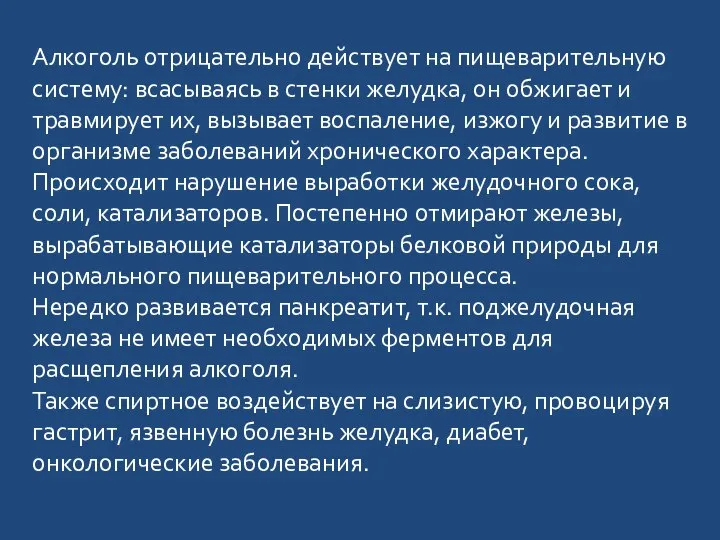 Алкоголь отрицательно действует на пищеварительную систему: всасываясь в стенки желудка, он обжигает и травмирует их, вызывает воспаление, изжогу и развитие в организме заболеваний хронического характера.
Происходит нарушение выработки желудочного сока, соли, катализаторов. Постепенно отмирают железы, вырабатывающие катализаторы белковой природы для нормального пищеварительного процесса.
Нередко развивается панкреатит, т.к. поджелудочная железа не имеет необходимых ферментов для расщепления алкоголя.
Также спиртное воздействует на слизистую, провоцируя гастрит, язвенную болезнь желудка, диабет, онкологические заболевания.